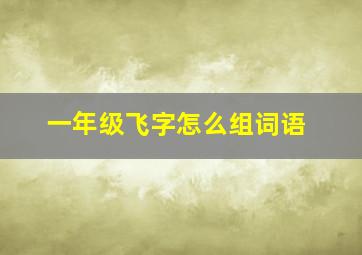 一年级飞字怎么组词语